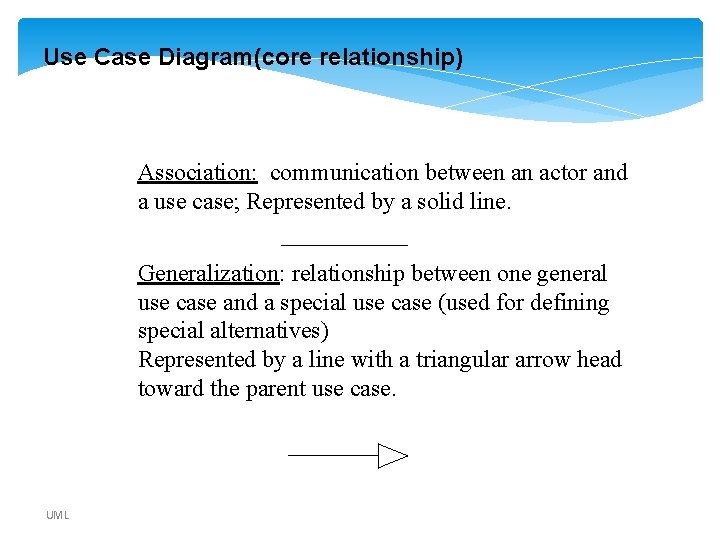 Use Case Diagram(core relationship)

Association: communication between an actor and a use case; Represented by a solid line.

Generalization: relationship between one general use case and a special use case (used for defining special alternatives)
Represented by a line with a triangular arrow head toward the parent use case.

UML